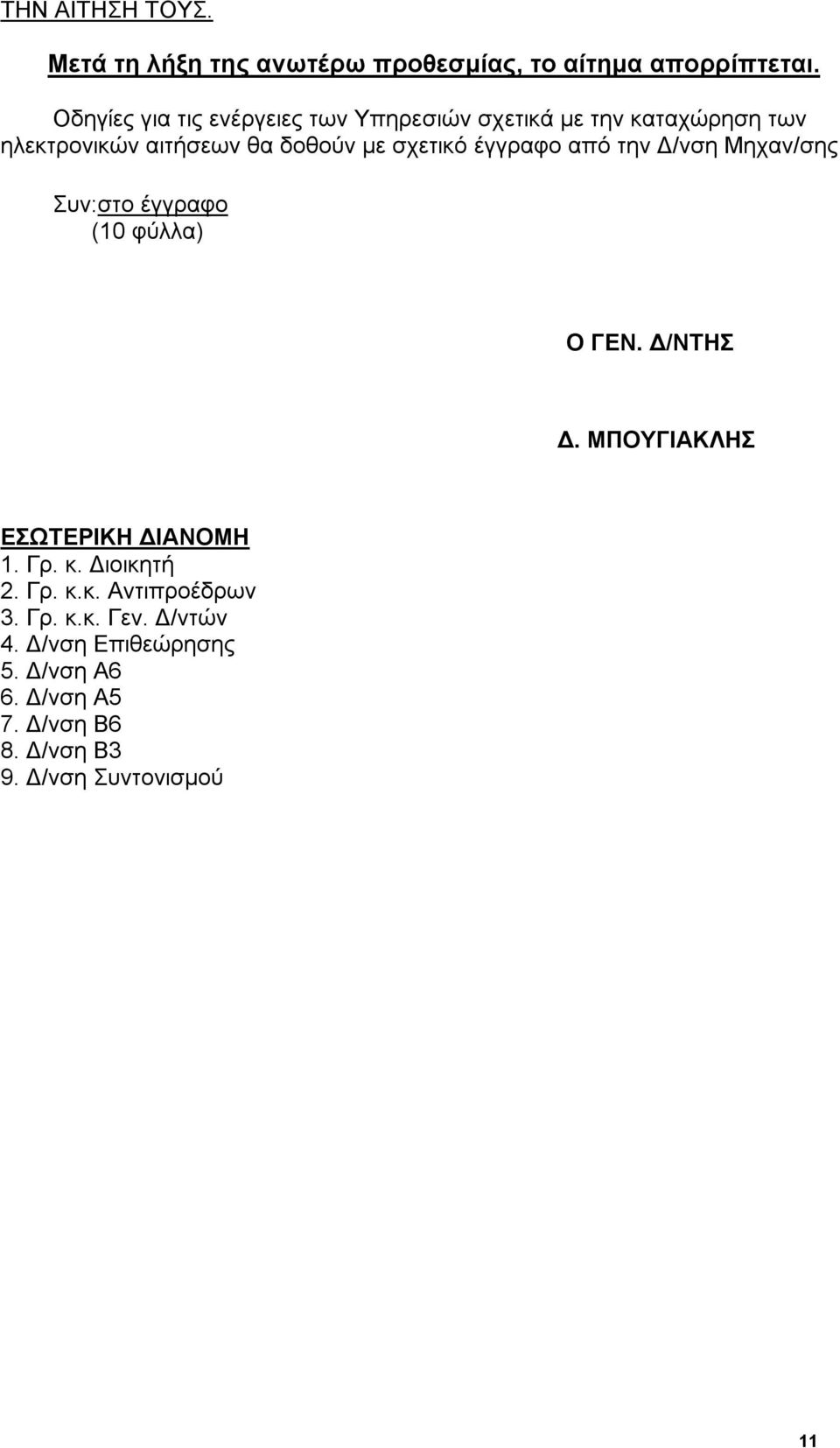 ΤΗΝ ΑΙΤΗΣΗ ΤΟΥΣ.

Μετά τη λήξη της ανωτέρω προθεσμίας, το αίτημα απορρίπτεται.

Οδηγίες για τις ενέργειες των Υπηρεσιών σχετικά με την καταχώρηση των ηλεκτρονικών αιτήσεων θα δοθούν με σχετικό έγγραφο από την Δ/νση Μηχαν/σης

Συν:στο έγγραφο
(10 φύλλα)

Ο ΓΕΝ. Δ/ΝΤΗΣ

Δ. ΜΠΟΥΓΙΑΚΛΗΣ

ΕΣΩΤΕΡΙΚΗ ΔΙΑΝΟΜΗ
1. Γρ. κ. Διοικητή
2. Γρ. κ.κ. Αντιπροέδρων
3. Γρ. κ.κ. Γεν. Δ/ντών
4. Δ/νση Επιθεώρησης
5. Δ/νση Α6
6. Δ/νση Α5
7. Δ/νση Β6
8. Δ/νση Β3
9. Δ/νση Συντονισμού

11